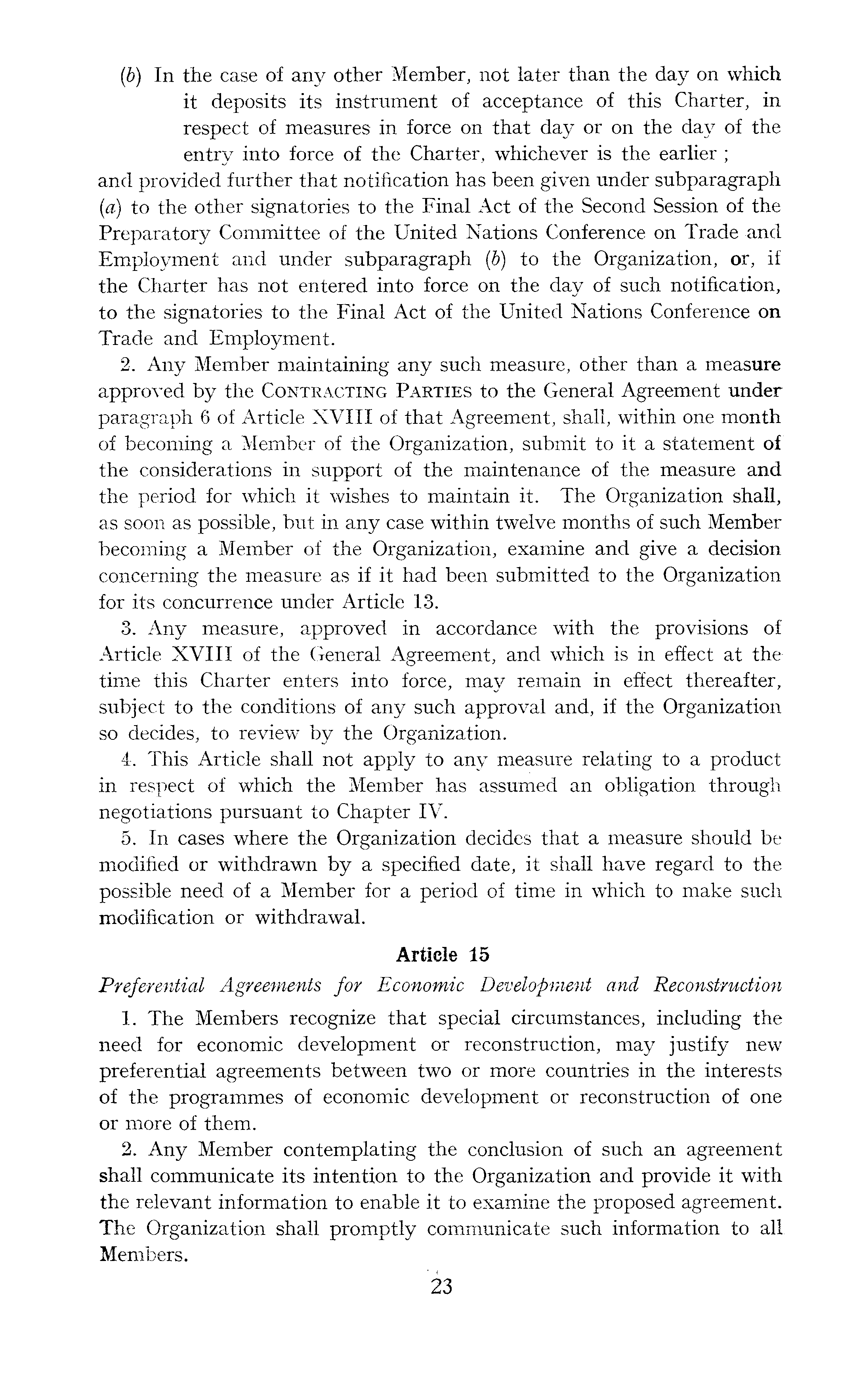 (b) In the case of any other Member, not later than the day on which it deposits its instrument of acceptance of this Charter, in respect of measures in force on that day or on the day of the entry into force of the Charter, whichever is the earlier ;

and provided further that notification has been given under subparagraph (a) to the other signatories to the Final Act of the Second Session of the Preparatory Committee of the United Nations Conference on Trade and Employment and under subparagraph (b) to the Organization, or, if the Charter has not entered into force on the day of such notification, to the signatories to the Final Act of the United Nations Conference on Trade and Employment.

2. Any Member maintaining any such measure, other than a measure approved by the CONTRACTING PARTIES to the General Agreement under paragraph 6 of Article XVIII of that Agreement, shall, within one month of becoming a Member of the Organization, submit to it a statement of the considerations in support of the maintenance of the measure and the period for which it wishes to maintain it. The Organization shall, as soon as possible, but in any case within twelve months of such Member becoming a Member of the Organization, examine and give a decision concerning the measure as if it had been submitted to the Organization for its concurrence under Article 13.

3. Any measure, approved in accordance with the provisions of Article XVIII of the General Agreement, and which is in effect at the time this Charter enters into force, may remain in effect thereafter, subject to the conditions of any such approval and, if the Organization so decides, to review by the Organization.

4. This Article shall not apply to any measure relating to a product in respect of which the Member has assumed an obligation through negotiations pursuant to Chapter IV.

5. In cases where the Organization decides that a measure should be modified or withdrawn by a specified date, it shall have regard to the possible need of a Member for a period of time in which to make such modification or withdrawal.

Article 15

Preferential Agreements for Economic Development and Reconstruction

1. The Members recognize that special circumstances, including the need for economic development or reconstruction, may justify new preferential agreements between two or more countries in the interests of the programmes of economic development or reconstruction of one or more of them.

2. Any Member contemplating the conclusion of such an agreement shall communicate its intention to the Organization and provide it with the relevant information to enable it to examine the proposed agreement. The Organization shall promptly communicate such information to all Members.

23